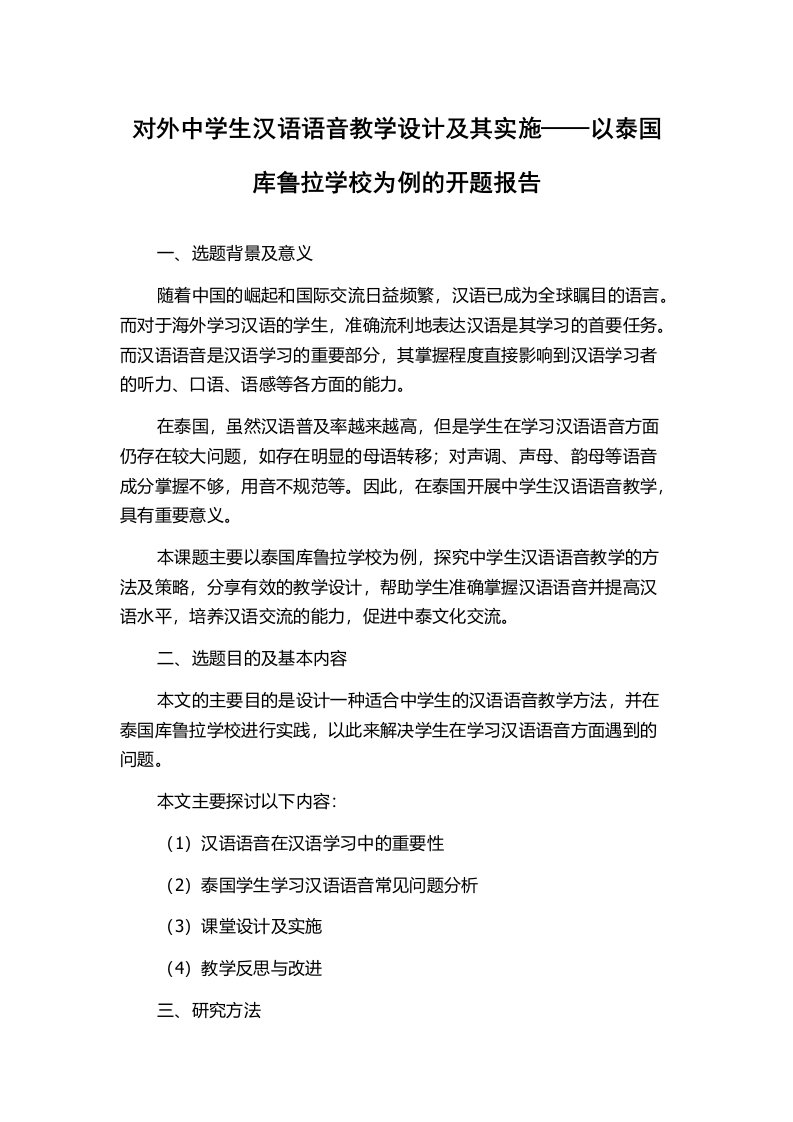 对外中学生汉语语音教学设计及其实施——以泰国库鲁拉学校为例的开题报告

一、选题背景及意义

随着中国的崛起和国际交流日益频繁，汉语已成为全球瞩目的语言。而对于海外学习汉语的学生，准确流利地表达汉语是其学习的首要任务。而汉语语音是汉语学习的重要部分，其掌握程度直接影响到汉语学习者的听力、口语、语感等各方面的能力。

在泰国，虽然汉语普及率越来越高，但是学生在学习汉语语音方面仍存在较大问题，如存在明显的母语转移；对声调、声母、韵母等语音成分掌握不够，用音不规范等。因此，在泰国开展中学生汉语语音教学，具有重要意义。

本课题主要以泰国库鲁拉学校为例，探究中学生汉语语音教学的方法及策略，分享有效的教学设计，帮助学生准确掌握汉语语音并提高汉语水平，培养汉语交流的能力，促进中泰文化交流。

二、选题目的及基本内容

本文的主要目的是设计一种适合中学生的汉语语音教学方法，并在泰国库鲁拉学校进行实践，以此来解决学生在学习汉语语音方面遇到的问题。

本文主要探讨以下内容：

（1）汉语语音在汉语学习中的重要性

（2）泰国学生学习汉语语音常见问题分析

（3）课堂设计及实施

（4）教学反思与改进

三、研究方法